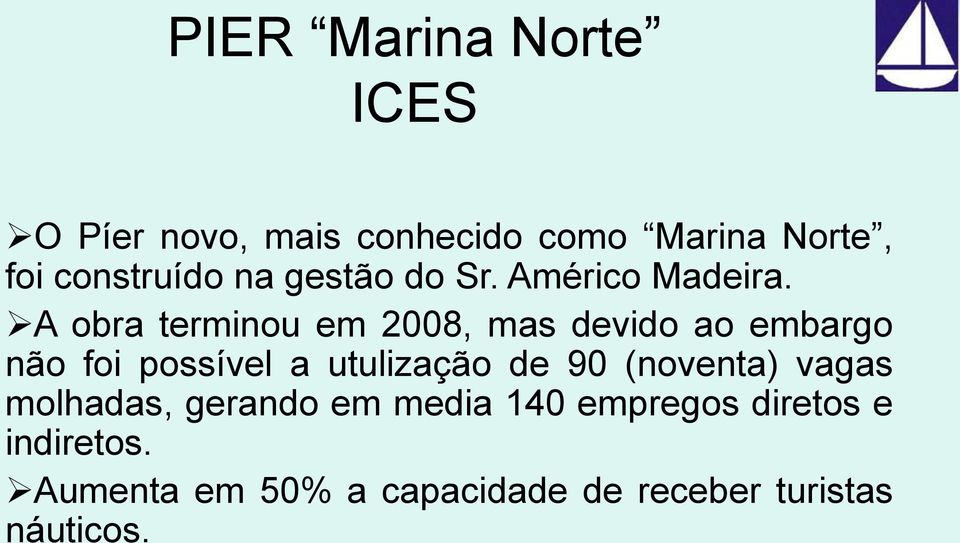 PIER “Marina Norte”
ICES

➢O Píer novo, mais conhecido como “Marina Norte”, foi construído na gestão do Sr. Américo Madeira.

➢A obra terminou em 2008, mas devido ao embargo não foi possível a utulização de 90 (noventa) vagas molhadas, gerando em media 140 empregos diretos e indiretos.

➢Aumenta em 50% a capacidade de receber turistas náuticos.